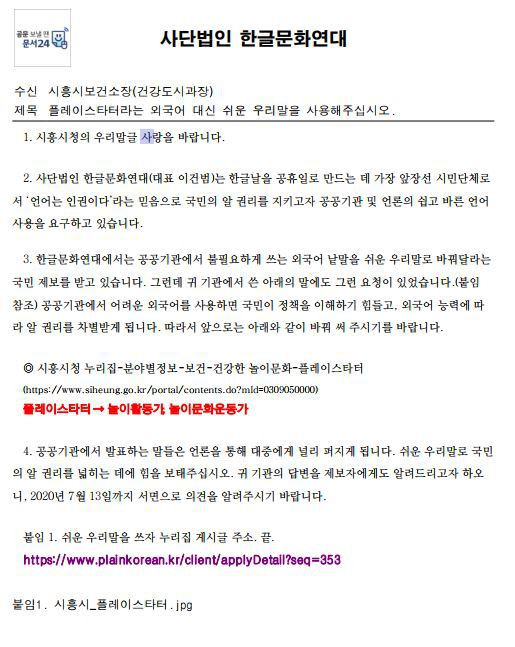 공문 보낼 땐 문서24

사단법인 한글문화연대

수신 시흥시보건소장(건강도시과장)
제목 플레이스타터라는 외국어 대신 쉬운 우리말을 사용해주십시오.

1. 시흥시청의 우리말글 사랑을 바랍니다.

2. 사단법인 한글문화연대(대표 이건범)는 한글날을 공휴일로 만드는 데 가장 앞장선 시민단체로서 '언어는 인권이다'라는 믿음으로 국민의 알 권리를 지키고자 공공기관 및 언론의 쉽고 바른 언어 사용을 요구하고 있습니다.

3. 한글문화연대에서는 공공기관에서 불필요하게 쓰는 외국어 낱말을 쉬운 우리말로 바꿔달라는 국민 제보를 받고 있습니다. 그런데 귀 기관에서 쓴 아래의 말에도 그런 요청이 있었습니다.(붙임 참조) 공공기관에서 어려운 외국어를 사용하면 국민이 정책을 이해하기 힘들고, 외국어 능력에 따라 알 권리를 차별받게 됩니다. 따라서 앞으로는 아래와 같이 바꿔 써 주시기를 바랍니다.

◎ 시흥시청 누리집-분야별정보-보건-건강한 놀이문화-플레이스타터
(https://www.siheung.go.kr/portal/contents.do?mId=0309050000)
플레이스타터 → 놀이활동가, 놀이문화운동가

4. 공공기관에서 발표하는 말들은 언론을 통해 대중에게 널리 퍼지게 됩니다. 쉬운 우리말로 국민의 알 권리를 넓히는 데에 힘을 보태주십시오. 귀 기관의 답변을 제보자에게도 알려드리고자 하오니, 2020년 7월 13일까지 서면으로 의견을 알려주시기 바랍니다.

붙임 1. 쉬운 우리말을 쓰자 누리집 게시글 주소. 끝.
https://www.plainkorean.kr/client/applyDetail?seq=353

붙임1. 시흥시_플레이스타터.jpg